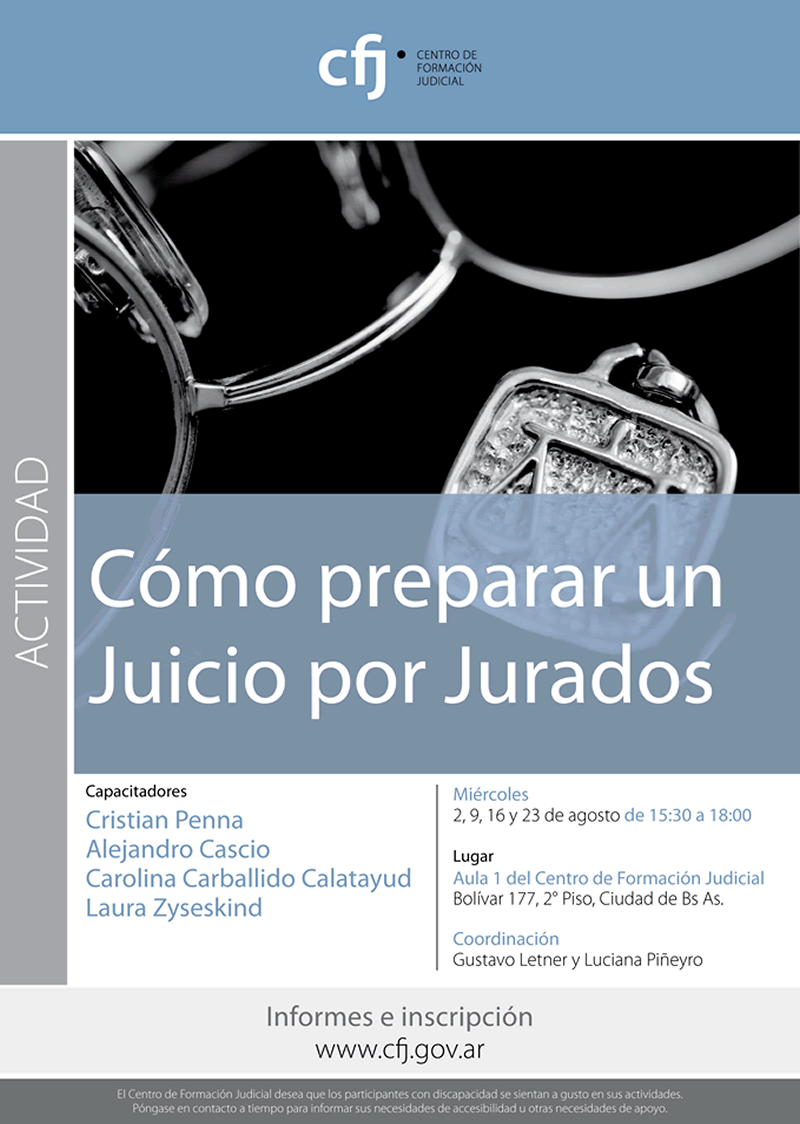 cfj CENTRO DE FORMACIÓN JUDICIAL

ACTIVIDAD

Cómo preparar un Juicio por Jurados

Capacitadores
Cristian Penna
Alejandro Cascio
Carolina Carballido Calatayud
Laura Zyseskind

Miércoles
2, 9, 16 y 23 de agosto de 15:30 a 18:00

Lugar
Aula 1 del Centro de Formación Judicial
Bolívar 177, 2° Piso, Ciudad de Bs As.

Coordinación
Gustavo Letner y Luciana Piñeyro

Informes e inscripción
www.cfj.gov.ar

El Centro de Formación Judicial desea que los participantes con discapacidad se sientan a gusto en sus actividades. Póngase en contacto a tiempo para informar sus necesidades de accesibilidad u otras necesidades de apoyo.